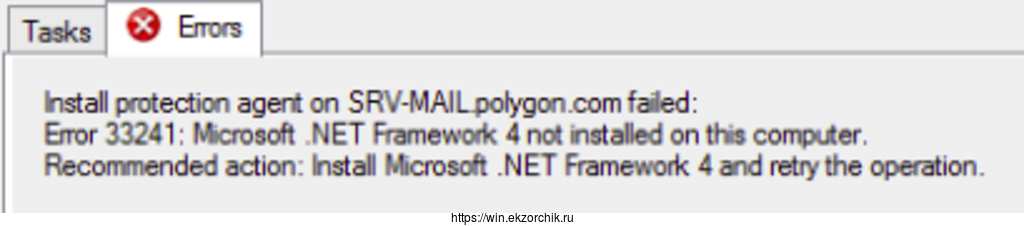 Tasks
Errors

Install protection agent on SRV-MAIL.polygon.com failed:
Error 33241: Microsoft .NET Framework 4 not installed on this computer.
Recommended action: Install Microsoft .NET Framework 4 and retry the operation.

https://win.ekzorchik.ru